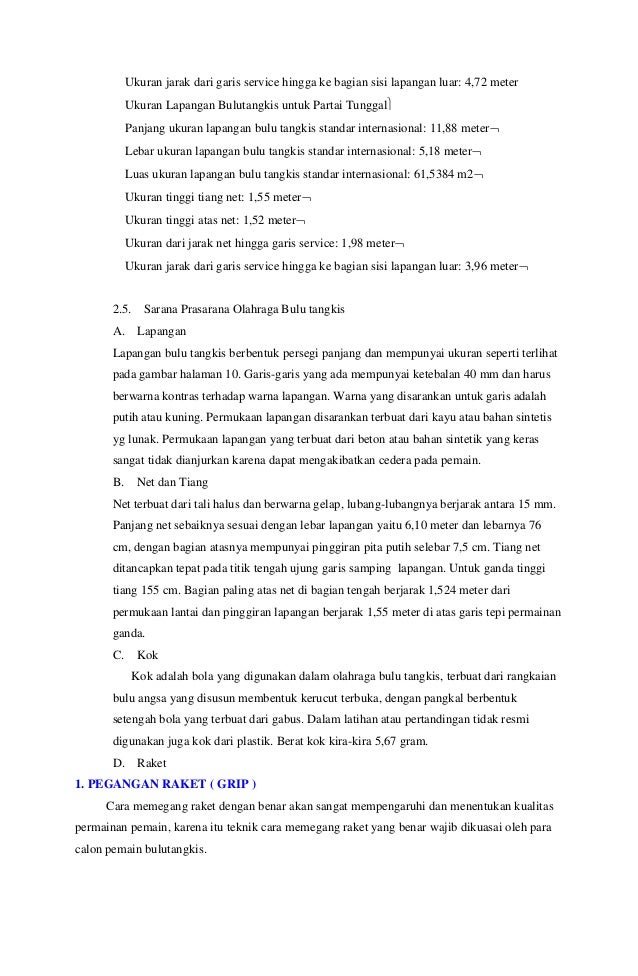 Ukuran jarak dari garis service hingga ke bagian sisi lapangan luar: 4,72 meter

Ukuran Lapangan Bulutangkis untuk Partai Tunggal

Panjang ukuran lapangan bulu tangkis standar internasional: 11,88 meter¬

Lebar ukuran lapangan bulu tangkis standar internasional: 5,18 meter¬

Luas ukuran lapangan bulu tangkis standar internasional: 61,5384 m2¬

Ukuran tinggi tiang net: 1,55 meter¬

Ukuran tinggi atas net: 1,52 meter¬

Ukuran dari jarak net hingga garis service: 1,98 meter¬

Ukuran jarak dari garis service hingga ke bagian sisi lapangan luar: 3,96 meter¬

2.5. Sarana Prasarana Olahraga Bulu tangkis

A. Lapangan

Lapangan bulu tangkis berbentuk persegi panjang dan mempunyai ukuran seperti terlihat pada gambar halaman 10. Garis-garis yang ada mempunyai ketebalan 40 mm dan harus berwarna kontras terhadap warna lapangan. Warna yang disarankan untuk garis adalah putih atau kuning. Permukaan lapangan disarankan terbuat dari kayu atau bahan sintetis yg lunak. Permukaan lapangan yang terbuat dari beton atau bahan sintetik yang keras sangat tidak dianjurkan karena dapat mengakibatkan cedera pada pemain.

B. Net dan Tiang

Net terbuat dari tali halus dan berwarna gelap, lubang-lubangnya berjarak antara 15 mm. Panjang net sebaiknya sesuai dengan lebar lapangan yaitu 6,10 meter dan lebarnya 76 cm, dengan bagian atasnya mempunyai pinggiran pita putih selebar 7,5 cm. Tiang net ditancapkan tepat pada titik tengah ujung garis samping lapangan. Untuk ganda tinggi tiang 155 cm. Bagian paling atas net di bagian tengah berjarak 1,524 meter dari permukaan lantai dan pinggiran lapangan berjarak 1,55 meter di atas garis tepi permainan ganda.

C. Kok

Kok adalah bola yang digunakan dalam olahraga bulu tangkis, terbuat dari rangkaian bulu angsa yang disusun membentuk kerucut terbuka, dengan pangkal berbentuk setengah bola yang terbuat dari gabus. Dalam latihan atau pertandingan tidak resmi digunakan juga kok dari plastik. Berat kok kira-kira 5,67 gram.

D. Raket

1. PEGANGAN RAKET ( GRIP )

Cara memegang raket dengan benar akan sangat mempengaruhi dan menentukan kualitas permainan pemain, karena itu teknik cara memegang raket yang benar wajib dikuasai oleh para calon pemain bulutangkis.